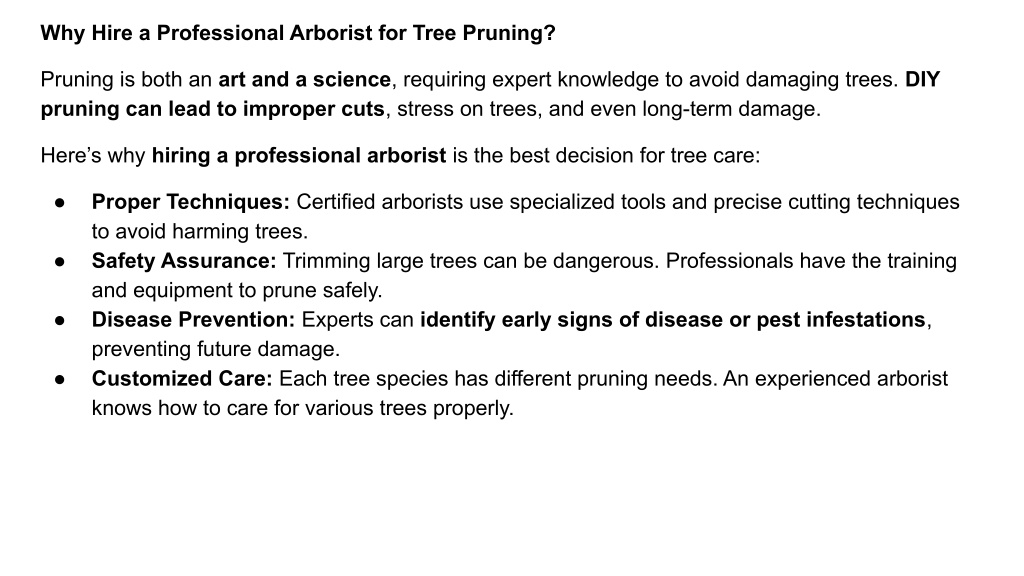 Why Hire a Professional Arborist for Tree Pruning?

Pruning is both an art and a science, requiring expert knowledge to avoid damaging trees. DIY pruning can lead to improper cuts, stress on trees, and even long-term damage.

Here’s why hiring a professional arborist is the best decision for tree care:

● Proper Techniques: Certified arborists use specialized tools and precise cutting techniques to avoid harming trees.
● Safety Assurance: Trimming large trees can be dangerous. Professionals have the training and equipment to prune safely.
● Disease Prevention: Experts can identify early signs of disease or pest infestations, preventing future damage.
● Customized Care: Each tree species has different pruning needs. An experienced arborist knows how to care for various trees properly.